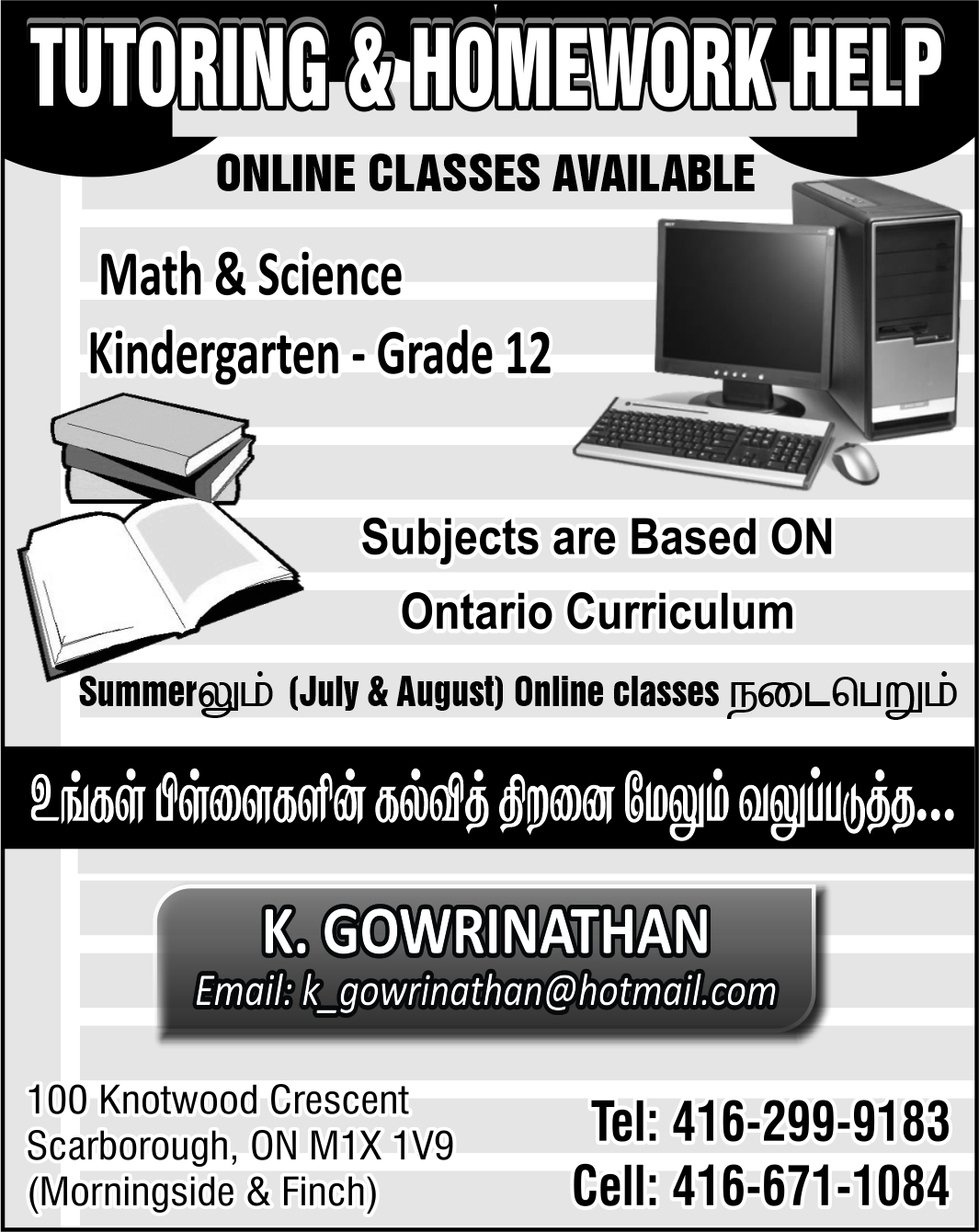 TUTORING & HOMEWORK HELP

ONLINE CLASSES AVAILABLE

Math & Science
Kindergarten - Grade 12

Subjects are Based ON
Ontario Curriculum

Summerலும் (July & August) Online classes நடைபெறும்

உங்கள் பிள்ளைகளின் கல்வித் திறனை மேலும் வலுப்படுத்த...

K. GOWRINATHAN
Email: k_gowrinathan@hotmail.com

100 Knotwood Crescent
Scarborough, ON M1X 1V9
(Morningside & Finch)

Tel: 416-299-9183
Cell: 416-671-1084